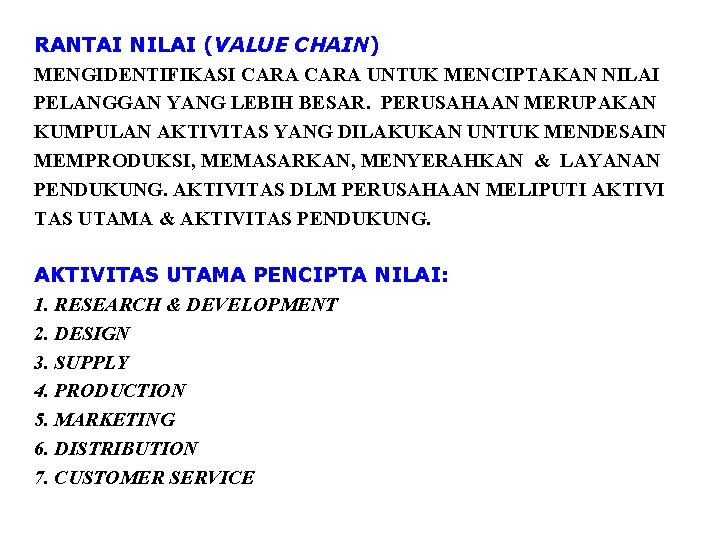 RANTAI NILAI (VALUE CHAIN)

MENGIDENTIFIKASI CARA CARA UNTUK MENCIPTAKAN NILAI PELANGGAN YANG LEBIH BESAR. PERUSAHAAN MERUPAKAN KUMPULAN AKTIVITAS YANG DILAKUKAN UNTUK MENDESAIN MEMPRODUKSI, MEMASARKAN, MENYERAHKAN & LAYANAN PENDUKUNG. AKTIVITAS DLM PERUSAHAAN MELIPUTI AKTIVI TAS UTAMA & AKTIVITAS PENDUKUNG.

AKTIVITAS UTAMA PENCIPTA NILAI:
1. RESEARCH & DEVELOPMENT
2. DESIGN
3. SUPPLY
4. PRODUCTION
5. MARKETING
6. DISTRIBUTION
7. CUSTOMER SERVICE